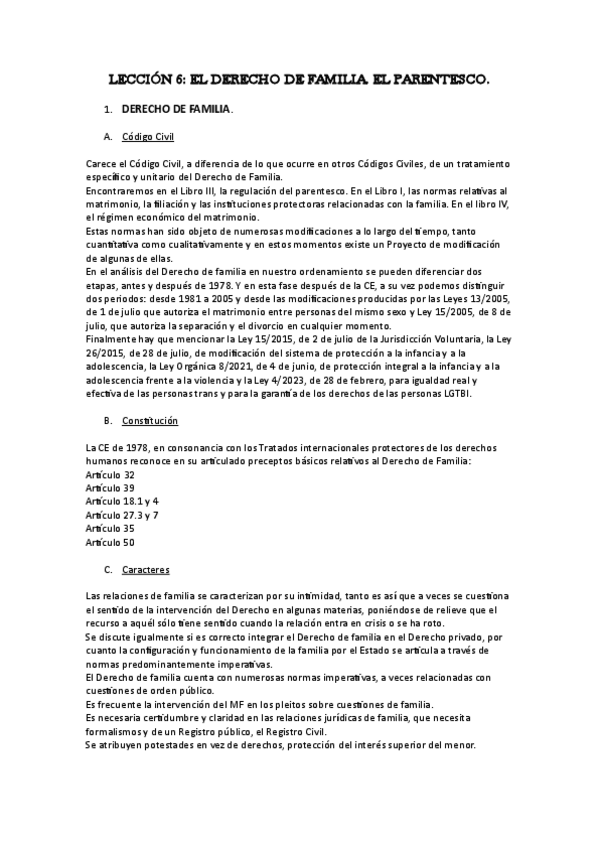 LECCIÓN 6: EL DERECHO DE FAMILIA. EL PARENTESCO.

1. DERECHO DE FAMILIA.

A. Código Civil

Carece el Código Civil, a diferencia de lo que ocurre en otros Códigos Civiles, de un tratamiento específico y unitario del Derecho de Familia.
Encontraremos en el Libro III, la regulación del parentesco. En el Libro I, las normas relativas al matrimonio, la filiación y las instituciones protectoras relacionadas con la familia. En el libro IV, el régimen económico del matrimonio.
Estas normas han sido objeto de numerosas modificaciones a lo largo del tiempo, tanto cuantitativa como cualitativamente y en estos momentos existe un Proyecto de modificación de algunas de ellas.
En el análisis del Derecho de familia en nuestro ordenamiento se pueden diferenciar dos etapas, antes y después de 1978. Y en esta fase después de la CE, a su vez podemos distinguir dos periodos: desde 1981 a 2005 y desde las modificaciones producidas por las Leyes 13/2005, de 1 de julio que autoriza el matrimonio entre personas del mismo sexo y Ley 15/2005, de 8 de julio, que autoriza la separación y el divorcio en cualquier momento.
Finalmente hay que mencionar la Ley 15/2015, de 2 de julio de la Jurisdicción Voluntaria, la Ley 26/2015, de 28 de julio, de modificación del sistema de protección a la infancia y a la adolescencia, la Ley Orgánica 8/2021, de 4 de junio, de protección integral a la infancia y a la adolescencia frente a la violencia y la Ley 4/2023, de 28 de febrero, para igualdad real y efectiva de las personas trans y para la garantía de los derechos de las personas LGTBI.

B. Constitución

La CE de 1978, en consonancia con los Tratados internacionales protectores de los derechos humanos reconoce en su articulado preceptos básicos relativos al Derecho de Familia:
Artículo 32
Artículo 39
Artículo 18.1 y 4
Artículo 27.3 y 7
Artículo 35
Artículo 50

C. Caracteres

Las relaciones de familia se caracterizan por su intimidad, tanto es así que a veces se cuestiona el sentido de la intervención del Derecho en algunas materias, poniéndose de relieve que el recurso a aquél sólo tiene sentido cuando la relación entra en crisis o se ha roto.
Se discute igualmente si es correcto integrar el Derecho de familia en el Derecho privado, por cuanto la configuración y funcionamiento de la familia por el Estado se articula a través de normas predominantemente imperativas.
El Derecho de familia cuenta con numerosas normas imperativas, a veces relacionadas con cuestiones de orden público.
Es frecuente la intervención del MF en los pleitos sobre cuestiones de familia.
Es necesaria certidumbre y claridad en las relaciones jurídicas de familia, que necesita formalismos y de un Registro público, el Registro Civil.
Se atribuyen potestades en vez de derechos, protección del interés superior del menor.